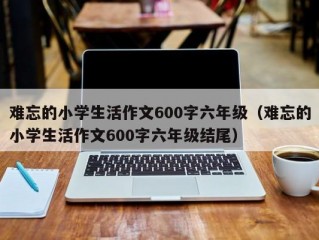 难忘的小学生活作文600字六年级（难忘的小学生活作文600字六年级结尾）